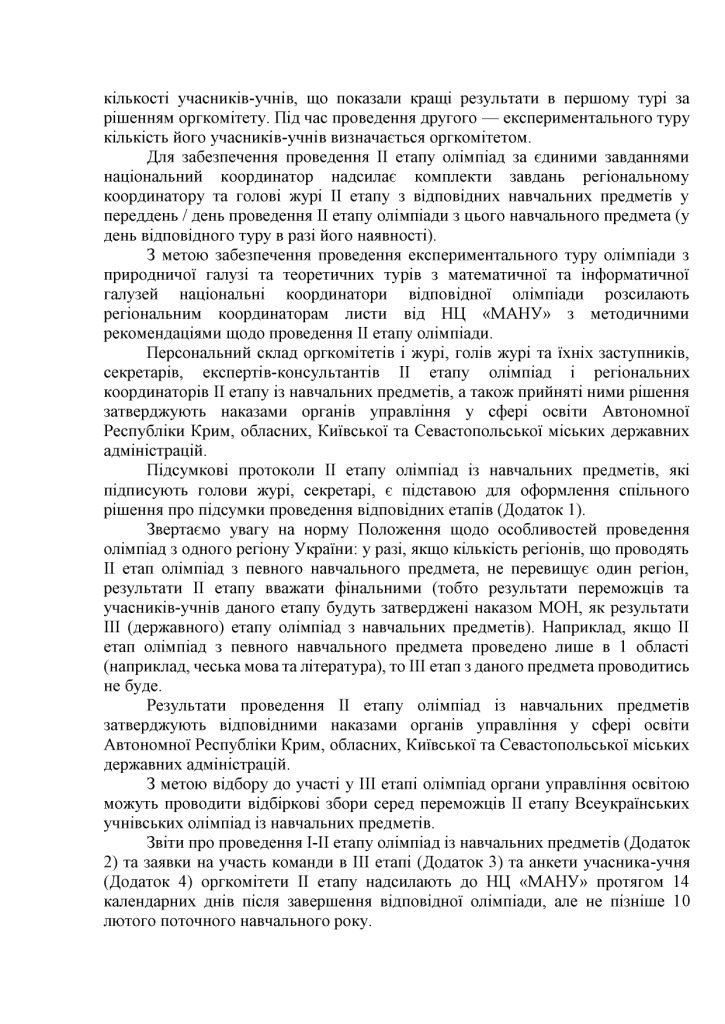 кількості учасників-учнів, що показали кращі результати в першому турі за рішенням оргкомітету. Під час проведення другого — експериментального туру кількість його учасників-учнів визначається оргкомітетом.

Для забезпечення проведення II етапу олімпіад за єдиними завданнями національний координатор надсилає комплекти завдань регіональному координатору та голові журі II етапу з відповідних навчальних предметів у переддень / день проведення II етапу олімпіади з цього навчального предмета (у день відповідного туру в разі його наявності).

З метою забезпечення проведення експериментального туру олімпіади з природничої галузі та теоретичних турів з математичної та інформатичної галузей національні координатори відповідної олімпіади розсилають регіональним координаторам листи від НЦ «МАНУ» з методичними рекомендаціями щодо проведення II етапу олімпіади.

Персональний склад оргкомітетів і журі, голів журі та їхніх заступників, секретарів, експертів-консультантів II етапу олімпіад і регіональних координаторів II етапу із навчальних предметів, а також прийняті ними рішення затверджують наказами органів управління у сфері освіти Автономної Республіки Крим, обласних, Київської та Севастопольської міських державних адміністрацій.

Підсумкові протоколи II етапу олімпіад із навчальних предметів, які підписують голови журі, секретарі, є підставою для оформлення спільного рішення про підсумки проведення відповідних етапів (Додаток 1).

Звертаємо увагу на норму Положення щодо особливостей проведення олімпіад з одного регіону України: у разі, якщо кількість регіонів, що проводять II етап олімпіад з певного навчального предмета, не перевищує один регіон, результати II етапу вважати фінальними (тобто результати переможців та учасників-учнів даного етапу будуть затверджені наказом МОН, як результати III (державного) етапу олімпіад з навчальних предметів). Наприклад, якщо II етап олімпіад з певного навчального предмета проведено лише в 1 області (наприклад, чеська мова та література), то III етап з даного предмета проводитись не буде.

Результати проведення II етапу олімпіад із навчальних предметів затверджують відповідними наказами органів управління у сфері освіти Автономної Республіки Крим, обласних, Київської та Севастопольської міських державних адміністрацій.

З метою відбору до участі у III етапі олімпіад органи управління освітою можуть проводити відбіркові збори серед переможців II етапу Всеукраїнських учнівських олімпіад із навчальних предметів.

Звіти про проведення I-II етапу олімпіад із навчальних предметів (Додаток 2) та заявки на участь команди в III етапі (Додаток 3) та анкети учасника-учня (Додаток 4) оргкомітети II етапу надсилають до НЦ «МАНУ» протягом 14 календарних днів після завершення відповідної олімпіади, але не пізніше 10 лютого поточного навчального року.